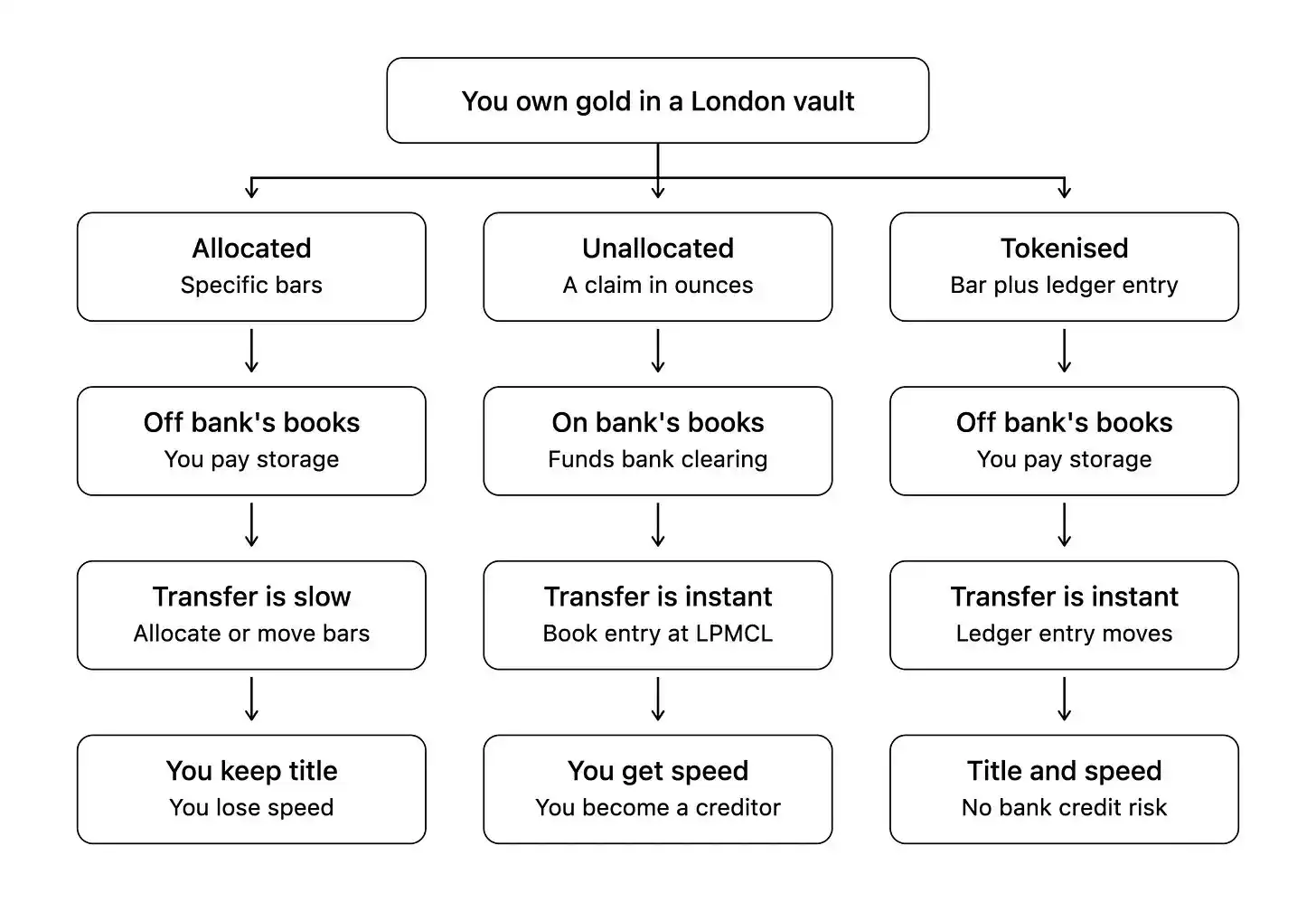 You own gold in a London vault

Allocated
Specific bars

Off bank's books
You pay storage

Transfer is slow
Allocate or move bars

You keep title
You lose speed

Unallocated
A claim in ounces

On bank's books
Funds bank clearing

Transfer is instant
Book entry at LPMCL

You get speed
You become a creditor

Tokenised
Bar plus ledger entry

Off bank's books
You pay storage

Transfer is instant
Ledger entry moves

Title and speed
No bank credit risk